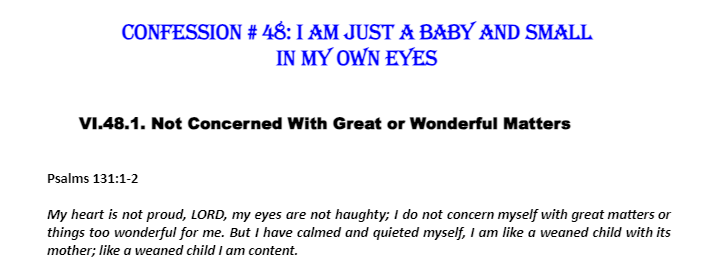 CONFESSION # 48: I AM JUST A BABY AND SMALL IN MY OWN EYES

VI.48.1. Not Concerned With Great or Wonderful Matters

Psalms 131:1-2

My heart is not proud, LORD, my eyes are not haughty; I do not concern myself with great matters or things too wonderful for me. But I have calmed and quieted myself, I am like a weaned child with its mother; like a weaned child I am content.